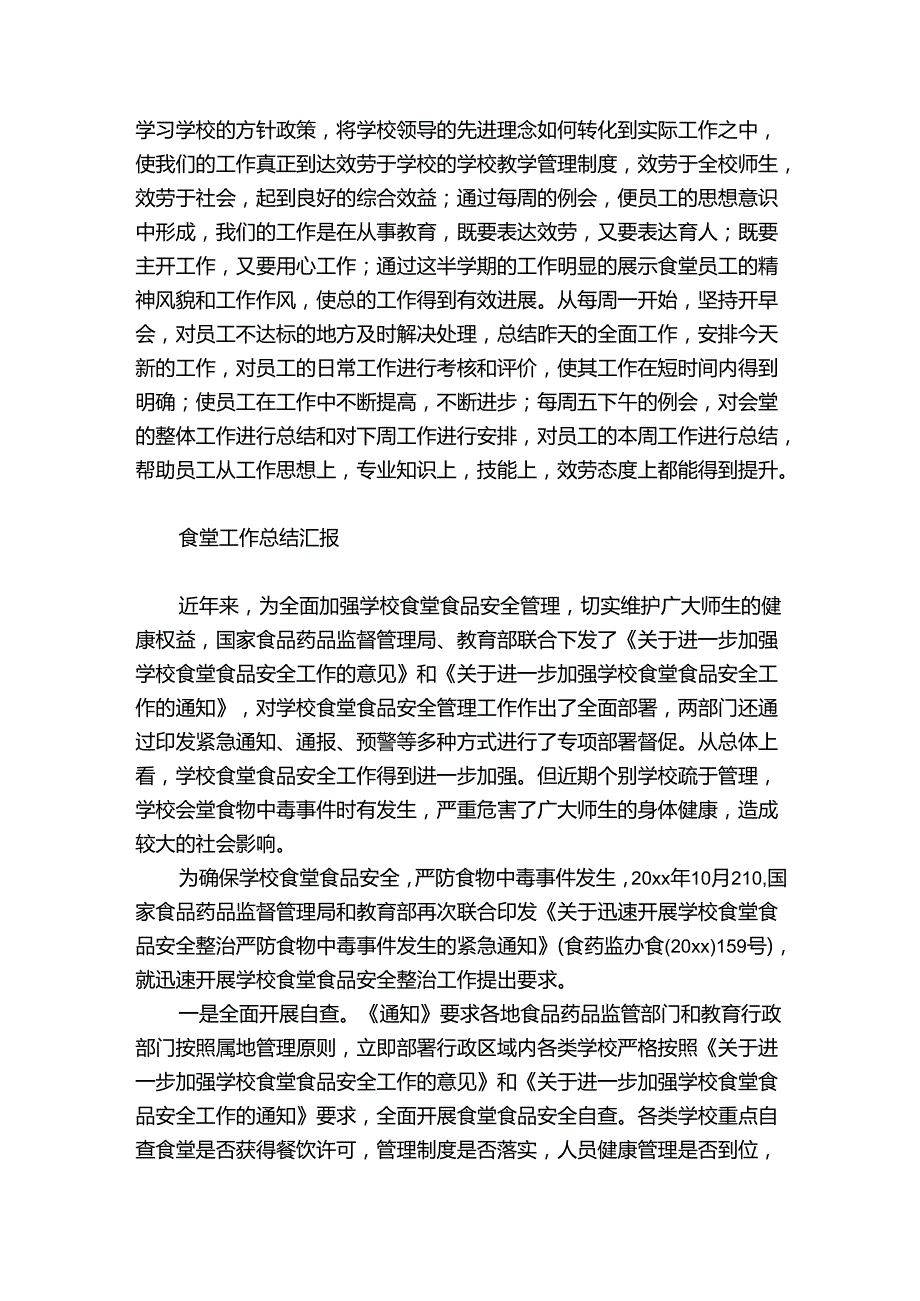 学习学校的方针政策，将学校领导的先进理念如何转化到实际工作之中，使我们的工作真正到达效劳于学校的学校教学管理制度，效劳于全校师生，效劳于社会，起到良好的综合效益；通过每周的例会，便员工的思想意识中形成，我们的工作是在从事教育，既要表达效劳，又要表达育人；既要主开工作，又要用心工作；通过这半学期的工作明显的展示食堂员工的精神风貌和工作作风，使总的工作得到有效进展。从每周一开始，坚持开早会，对员工不达标的地方及时解决处理，总结昨天的全面工作，安排今天新的工作，对员工的日常工作进行考核和评价，使其工作在短时间内得到明确；使员工在工作中不断提高，不断进步；每周五下午的例会，对会堂的整体工作进行总结和对下周工作进行安排，对员工的本周工作进行总结，帮助员工从工作思想上，专业知识上，技能上，效劳态度上都能得到提升。

食堂工作总结汇报

近年来，为全面加强学校食堂食品安全管理，切实维护广大师生的健康权益，国家食品药品监督管理局、教育部联合下发了《关于进一步加强学校食堂食品安全工作的意见》和《关于进一步加强学校食堂食品安全工作的通知》，对学校食堂食品安全管理工作作出了全面部署，两部门还通过印发紧急通知、通报、预警等多种方式进行了专项部署督促。从总体上看，学校食堂食品安全工作得到进一步加强。但近期个别学校疏于管理，学校会堂食物中毒事件时有发生，严重危害了广大师生的身体健康，造成较大的社会影响。

为确保学校食堂食品安全，严防食物中毒事件发生，20xx年10月210,国家食品药品监督管理局和教育部再次联合印发《关于迅速开展学校食堂食品安全整治严防食物中毒事件发生的紧急通知》(食药监办食(20xx)159号)，就迅速开展学校食堂食品安全整治工作提出要求。

一是全面开展自查。《通知》要求各地食品药品监管部门和教育行政部门按照属地管理原则，立即部署行政区域内各类学校严格按照《关于进一步加强学校食堂食品安全工作的意见》和《关于进一步加强学校食堂食品安全工作的通知》要求，全面开展食堂食品安全自查。各类学校重点自查食堂是否获得餐饮许可，管理制度是否落实，人员健康管理是否到位，